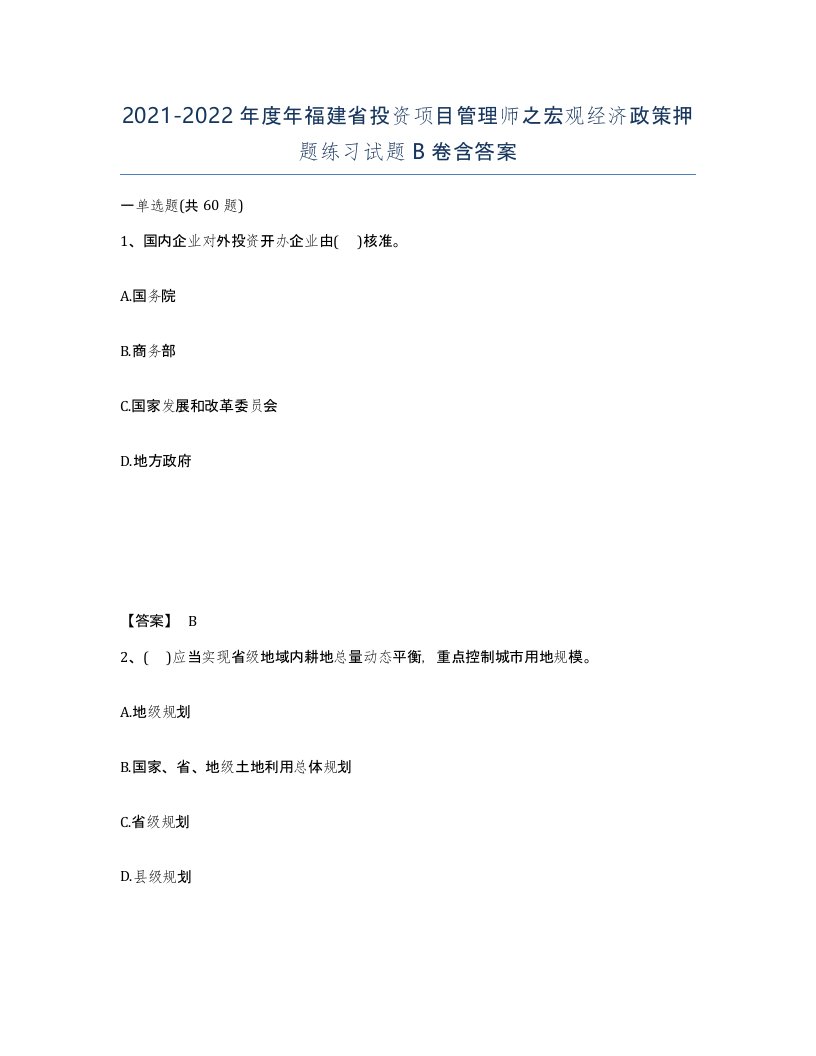 2021-2022年度年福建省投资项目管理师之宏观经济政策押题练习试题B卷含答案

一单选题(共60题)

1、国内企业对外投资开办企业由(　)核准。

A.国务院

B.商务部

C.国家发展和改革委员会

D.地方政府

【答案】 B

2、(　)应当实现省级地域内耕地总量动态平衡，重点控制城市用地规模。

A.地级规划

B.国家、省、地级土地利用总体规划

C.省级规划

D.县级规划